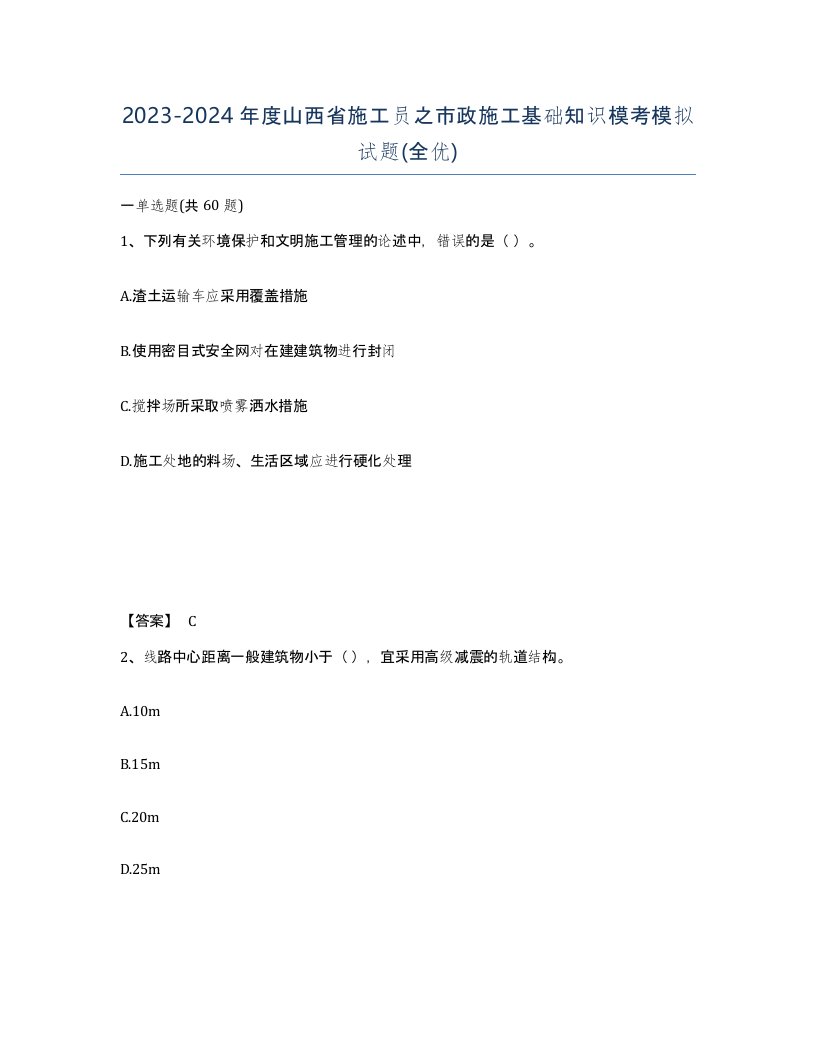 2023-2024年度山西省施工员之市政施工基础知识模考模拟试题(全优)

一单选题(共 60 题)

1、下列有关环境保护和文明施工管理的论述中，错误的是（ ）。

A.渣土运输车应采用覆盖措施

B.使用密目式安全网对在建建筑物进行封闭

C.搅拌场所采取喷雾洒水措施

D.施工处地的料场、生活区域应进行硬化处理

【答案】 C

2、线路中心距离一般建筑物小于（ ），宜采用高级减震的轨道结构。

A.10m

B.15m

C.20m

D.25m